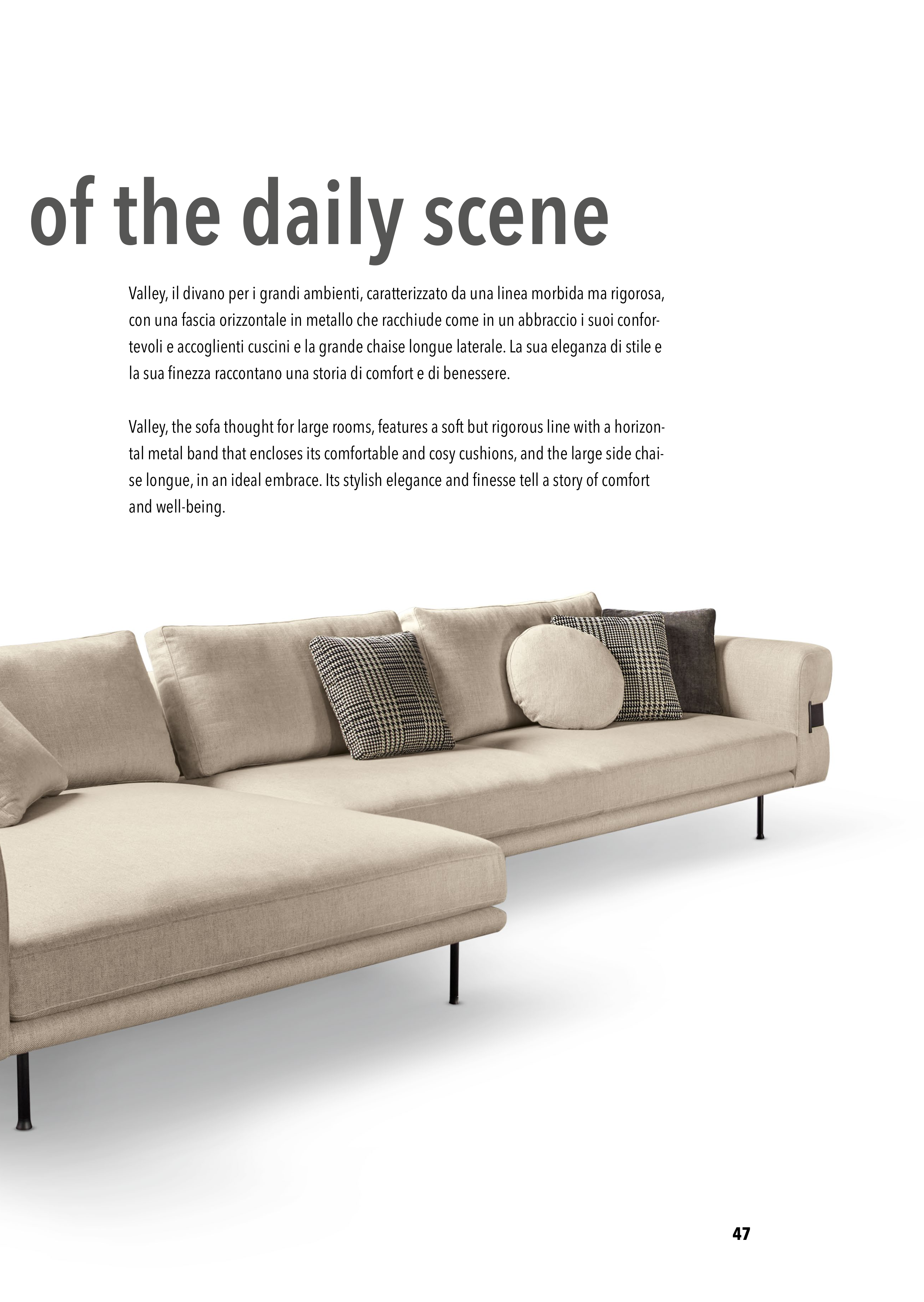 of the daily scene

Valley, il divano per i grandi ambienti, caratterizzato da una linea morbida ma rigorosa, con una fascia orizzontale in metallo che racchiude come in un abbraccio i suoi confortevoli e accoglienti cuscini e la grande chaise longue laterale. La sua eleganza di stile e la sua finezza raccontano una storia di comfort e di benessere.

Valley, the sofa thought for large rooms, features a soft but rigorous line with a horizontal metal band that encloses its comfortable and cosy cushions, and the large side chaise longue, in an ideal embrace. Its stylish elegance and finesse tell a story of comfort and well-being.

47